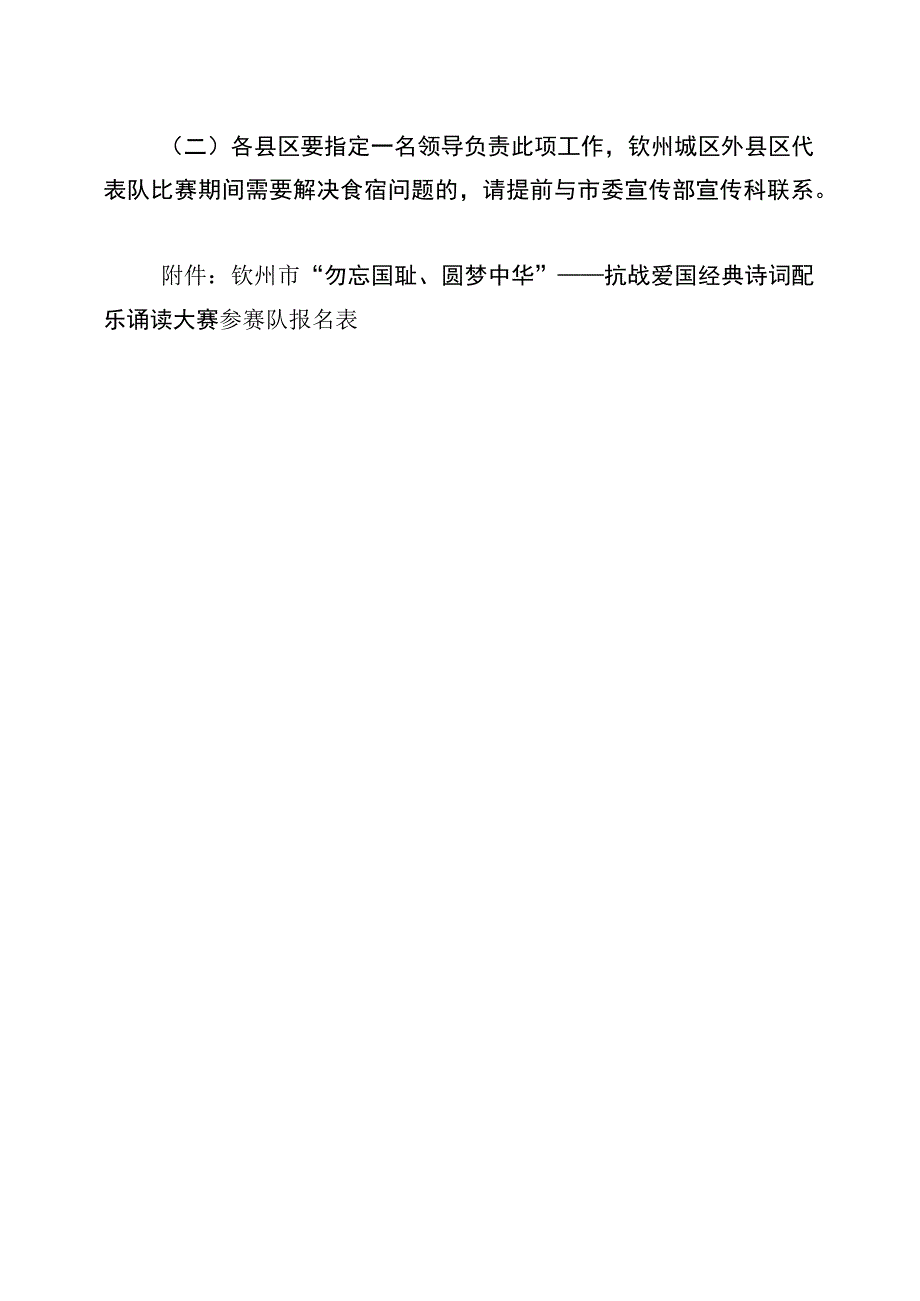 （二）各县区要指定一名领导负责此项工作，钦州城区外县区代表队比赛期间需要解决食宿问题的，请提前与市委宣传部宣传科联系。

附件：钦州市“勿忘国耻、圆梦中华”——抗战爱国经典诗词配乐诵读大赛参赛队报名表